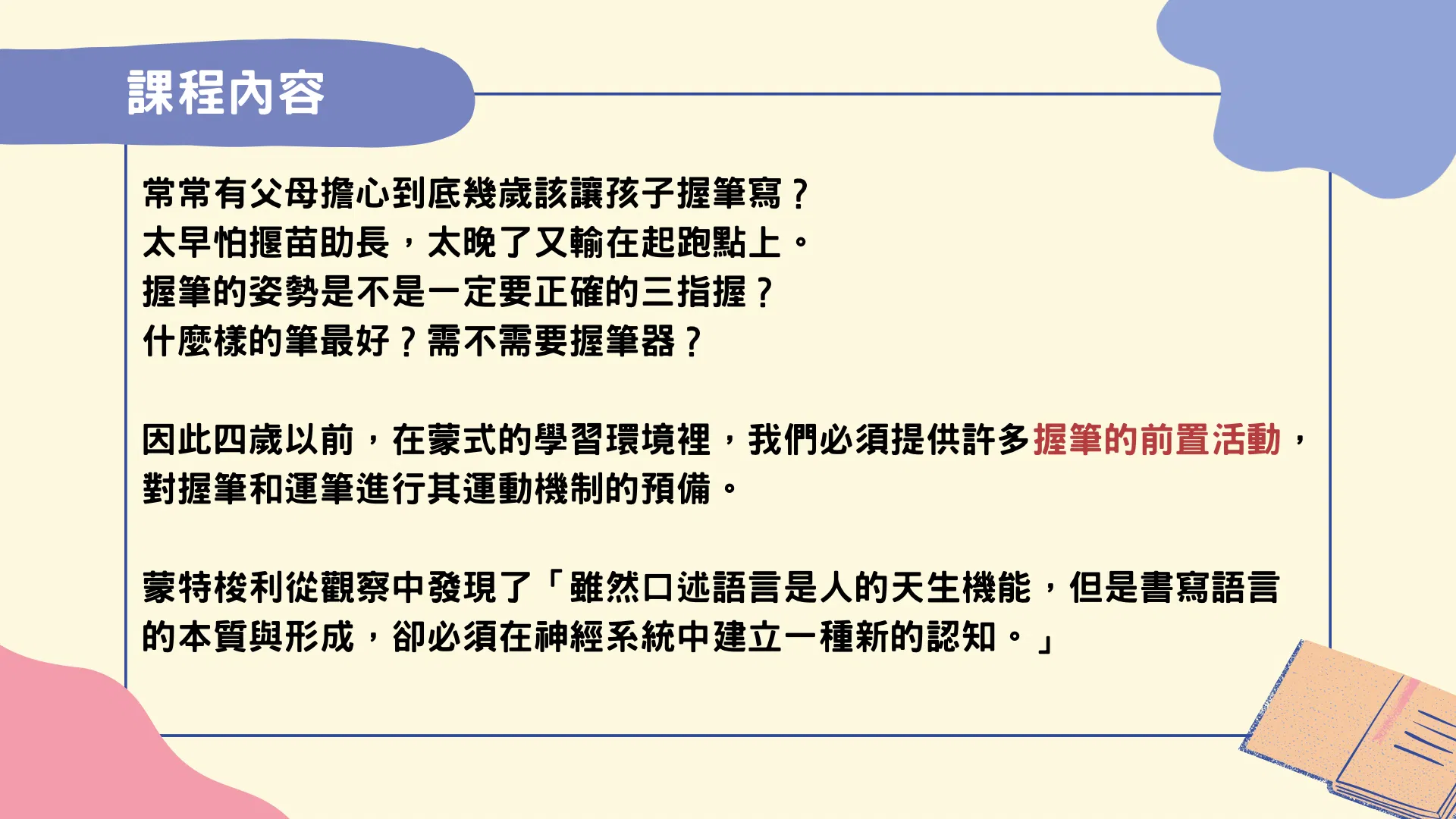 課程內容

常常有父母擔心到底幾歲該讓孩子握筆寫？
太早怕揠苗助長，太晚了又輸在起跑點上。
握筆的姿勢是不是一定要正確的三指握？
什麼樣的筆最好？需不需要握筆器？

因此四歲以前，在蒙式的學習環境裡，我們必須提供許多握筆的前置活動，對握筆和運筆進行其運動機制的預備。

蒙特梭利從觀察中發現了「雖然口述語言是人的天生機能，但是書寫語言的本質與形成，卻必須在神經系統中建立一種新的認知。」